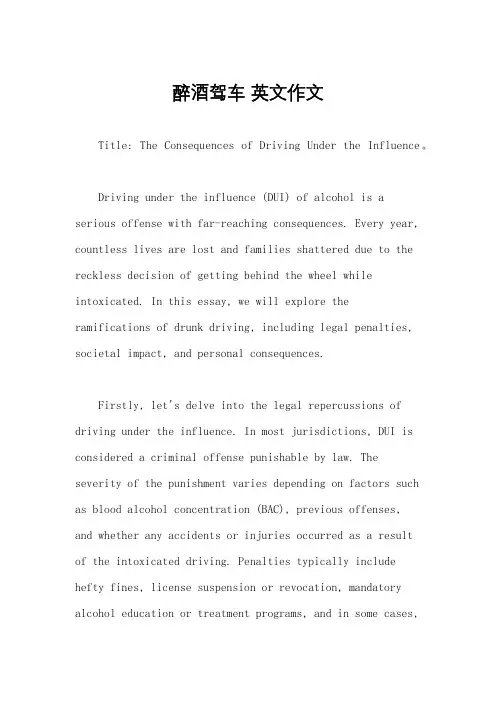 醉酒驾车 英文作文

Title: The Consequences of Driving Under the Influence。

Driving under the influence (DUI) of alcohol is a serious offense with far-reaching consequences. Every year, countless lives are lost and families shattered due to the reckless decision of getting behind the wheel while intoxicated. In this essay, we will explore the ramifications of drunk driving, including legal penalties, societal impact, and personal consequences.

Firstly, let's delve into the legal repercussions of driving under the influence. In most jurisdictions, DUI is considered a criminal offense punishable by law. The severity of the punishment varies depending on factors such as blood alcohol concentration (BAC), previous offenses, and whether any accidents or injuries occurred as a result of the intoxicated driving. Penalties typically include hefty fines, license suspension or revocation, mandatory alcohol education or treatment programs, and in some cases,